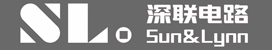 SL
深联电路
Sun&Lynn